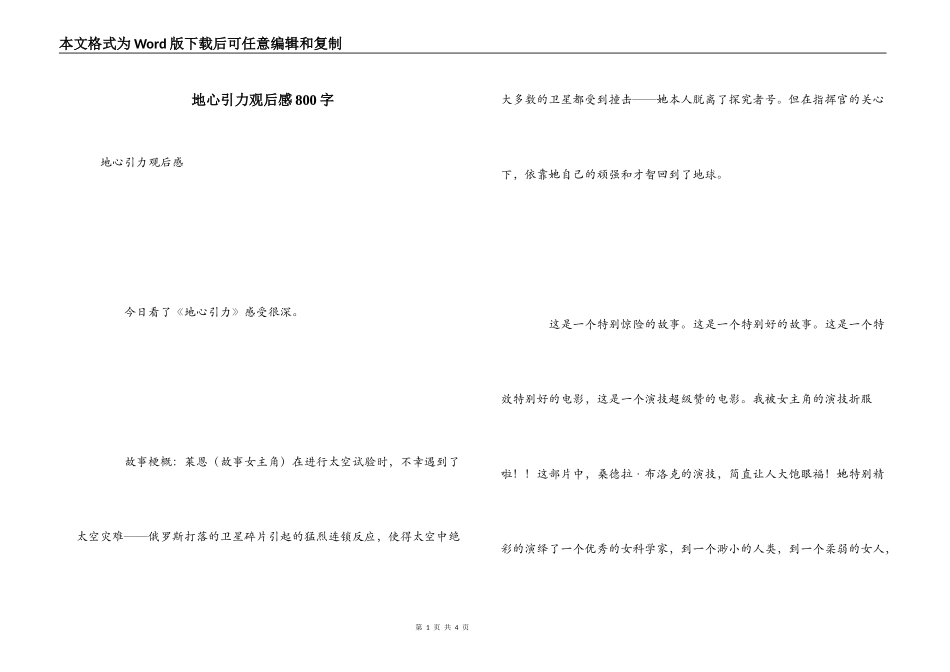 本文格式为Word版下载后可任意编辑和复制

地心引力观后感800字

地心引力观后感

今日看了《地心引力》感受很深。

故事梗概：莱恩（故事女主角）在进行太空试验时，不幸遇到了太空灾难——俄罗斯打落的卫星碎片引起的猛烈连锁反应，使得太空中绝大多数的卫星都受到撞击——她本人脱离了探究者号。但在指挥官的关心下，依靠她自己的顽强和才智回到了地球。

这是一个特别惊险的故事。这是一个特别好的故事。这是一个特效特别好的电影，这是一个演技超级赞的电影。我被女主角的演技折服啦！！这部片中，桑德拉·布洛克的演技，简直让人大饱眼福！她特别精彩的演绎了一个优秀的女科学家，到一个渺小的人类，到一个柔弱的女人，

第 1 页 共 4 页